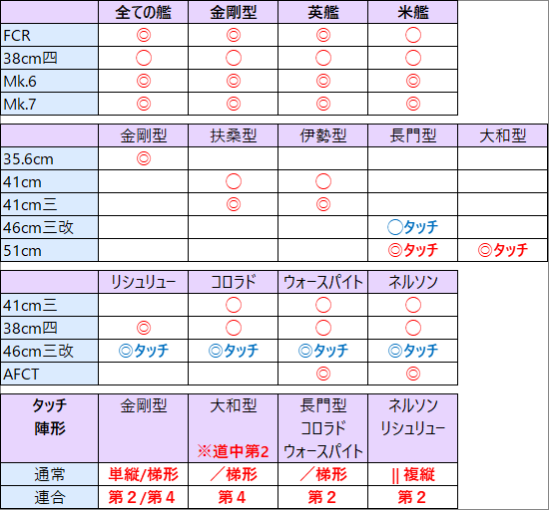 | | 全ての艦 | 金剛型 | 英艦 | 米艦 |
|---|---|---|---|---|
| FCR | ◎ | ◎ | ◎ | ○ |
| 38cm四 | ○ | ○ | ○ | ○ |
| Mk.6 | ◎ | ◎ | ◎ | ◎ |
| Mk.7 | ◎ | ◎ | ◎ | ◎ |

| | 金剛型 | 扶桑型 | 伊勢型 | 長門型 | 大和型 |
|---|---|---|---|---|---|
| 35.6cm | ◎ | | | | |
| 41cm | | ○ | ○ | | |
| 41cm三 | | ◎ | ◎ | | |
| 46cm三改 | | | | ○タッチ | |
| 51cm | | | | ◎タッチ | ◎タッチ |

| | リシュリュー | コロラド | ウォースパイト | ネルソン |
|---|---|---|---|---|
| 41cm三 | | ○ | ○ | ○ |
| 38cm四 | ◎ | ○ | ○ | ○ |
| 46cm三改 | ◎タッチ | ◎タッチ | ◎タッチ | ◎タッチ |
| AFCT | | | ◎ | ◎ |

| タッチ 陣形 | 金剛型 | 大和型 ※道中第2 | 長門型 コロラド ウォースパイト | ネルソン リシュリュー |
|---|---|---|---|---|
| 通常 | 単縦/梯形 | ／梯形 | ／梯形 | \|\| 複縦 |
| 連合 | 第２/第４ | 第４ | 第２ | 第２ |